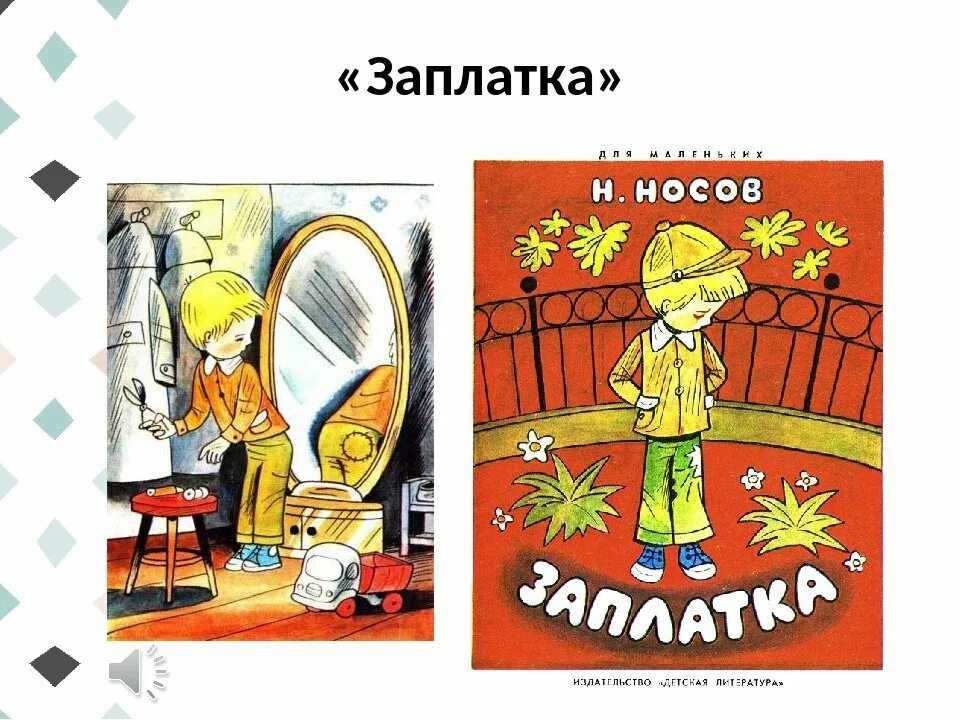 «Заплатка»

ДЛЯ МАЛЕНЬКИХ

Н. НОСОВ

ЗАПЛАТКА

ИЗДАТЕЛЬСТВО «ДЕТСКАЯ ЛИТЕРАТУРА»